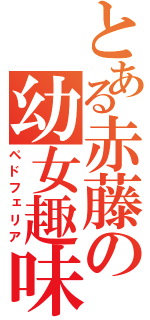 とある赤藤の幼女趣味
ペドフェリア